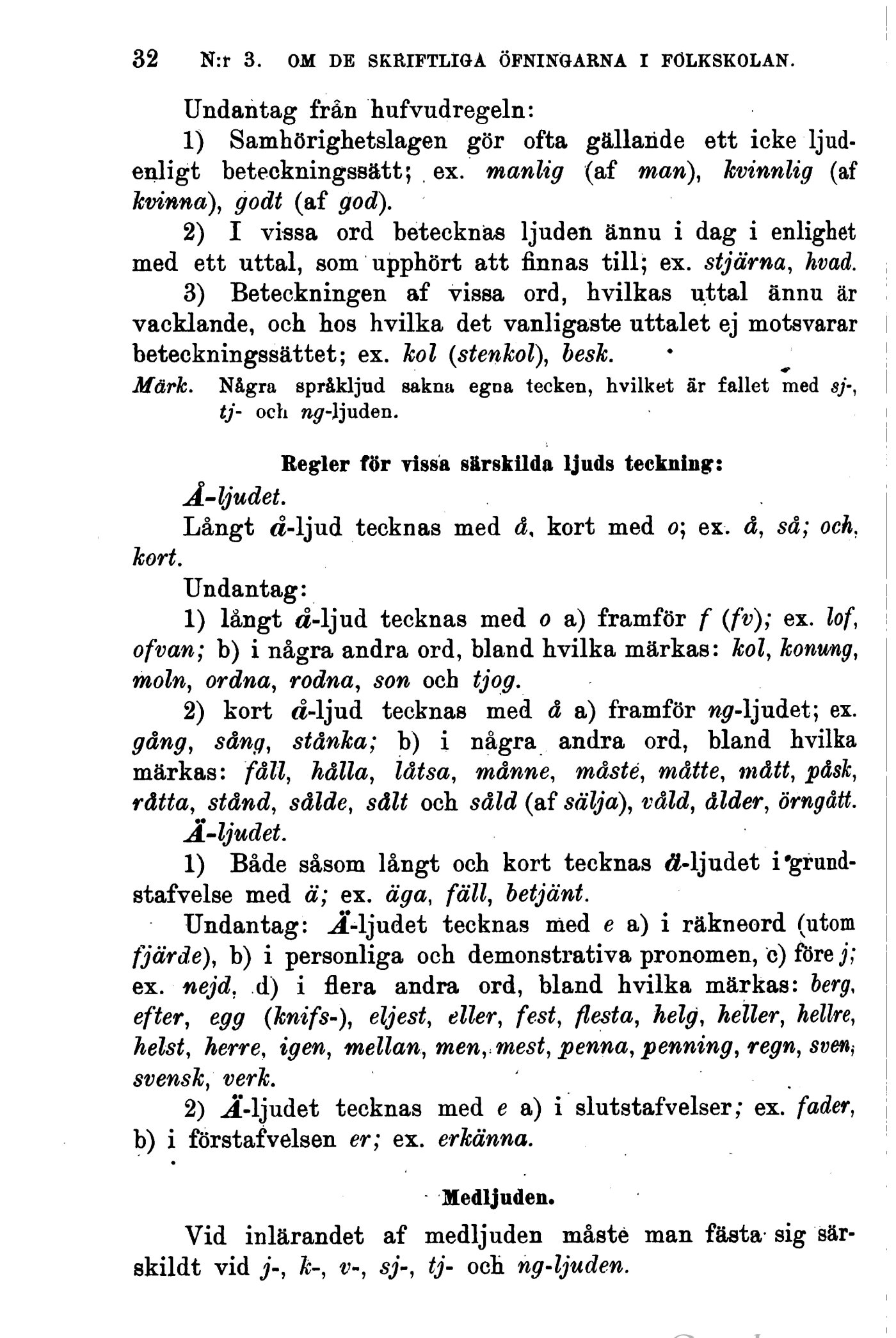 32 N:r 3. OM DE SKRIFTLIGA ÖFNINGARNA I FOLKSKOLAN.

Undantag från hufvudregeln:

1) Samhörighetslagen gör ofta gällande ett icke ljudenligt beteckningssätt; ex. manlig (af man), kvinnlig (af kvinna), godt (af god).

2) I vissa ord betecknas ljuden ännu i dag i enlighet med ett uttal, som upphört att finnas till; ex. stjärna, hvad.

3) Beteckningen af vissa ord, hvilkas uttal ännu är vacklande, och hos hvilka det vanligaste uttalet ej motsvarar beteckningssättet; ex. kol (stenkol), besk.

Märk. Några språkljud sakna egna tecken, hvilket är fallet med sj-, tj- och ng-ljuden.

Regler för vissa särskilda ljuds teckning:

Å-ljudet.

Långt å-ljud tecknas med å, kort med o; ex. å, så; och, kort.

Undantag:

1) långt å-ljud tecknas med o a) framför f (fv); ex. lof, ofvan; b) i några andra ord, bland hvilka märkas: kol, konung, moln, ordna, rodna, son och tjog.

2) kort å-ljud tecknas med å a) framför ng-ljudet; ex. gång, sång, stånka; b) i några andra ord, bland hvilka märkas: fåll, hålla, låtsa, månne, måste, måtte, mått, påsk, råtta, stånd, sålde, sålt och såld (af sälja), våld, ålder, örngått.

Ä-ljudet.

1) Både såsom långt och kort tecknas ä-ljudet i grundstafvelse med ä; ex. äga, fäll, betjänt.

Undantag: Ä-ljudet tecknas med e a) i räkneord (utom fjärde), b) i personliga och demonstrativa pronomen, c) före j; ex. nejd, d) i flera andra ord, bland hvilka märkas: berg, efter, egg (knifs-), eljest, eller, fest, flesta, helg, heller, hellre, helst, herre, igen, mellan, men, mest, penna, penning, regn, sven, svensk, verk.

2) Ä-ljudet tecknas med e a) i slutstafvelser; ex. fader, b) i förstafvelsen er; ex. erkänna.

Medljuden.

Vid inlärandet af medljuden måste man fästa sig särskildt vid j-, k-, v-, sj-, tj- och ng-ljuden.